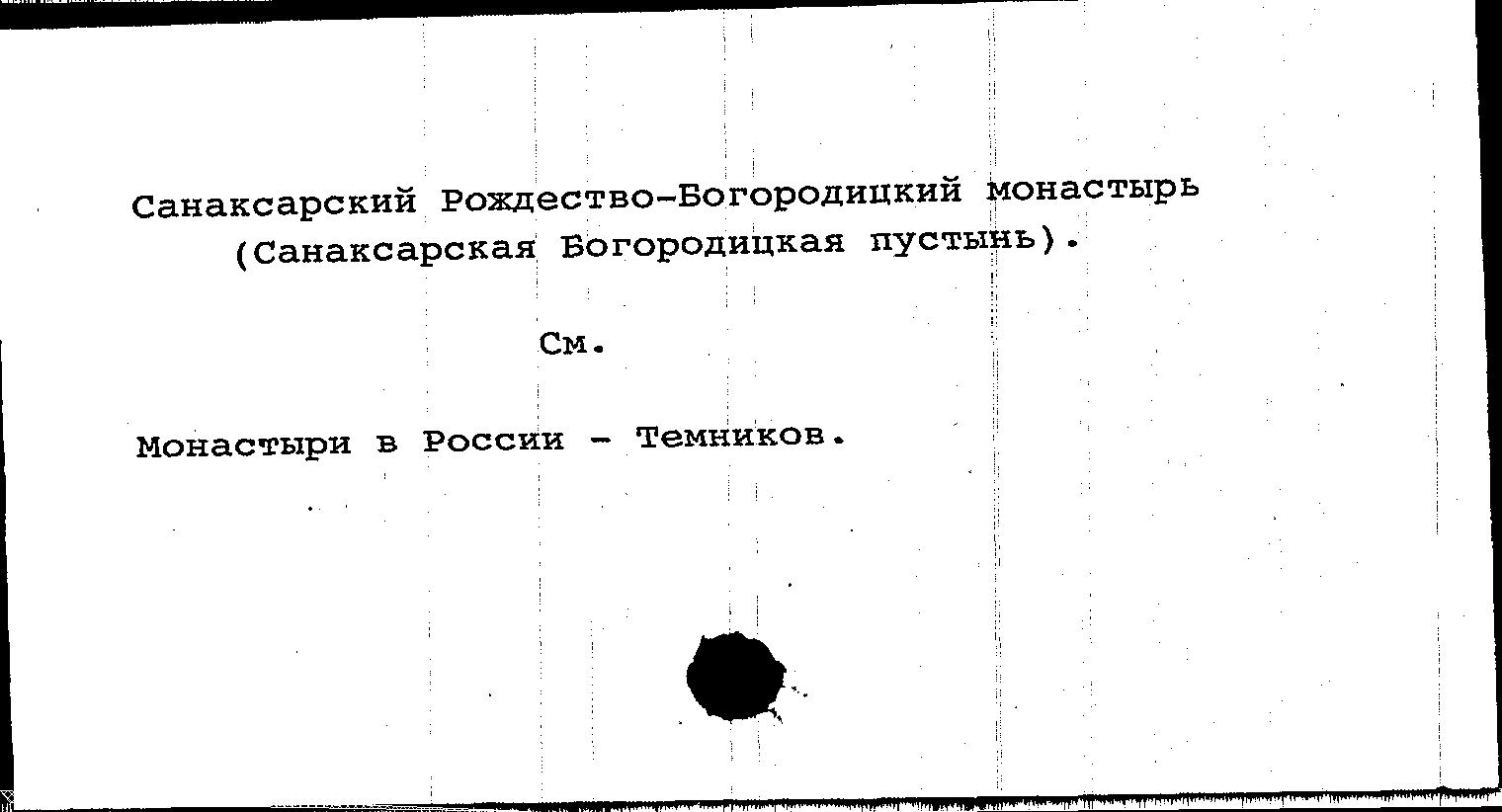 Санаксарский Рождество-Богородицкий монастырь
(Санаксарская Богородицкая пустынь).

См.

Монастыри в России - Темников.